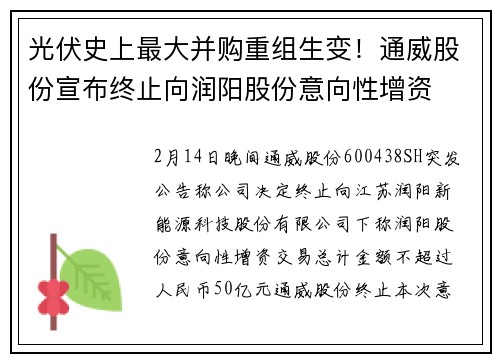 光伏史上最大并购重组生变！通威股份宣布终止向润阳股份意向性增资

2月14日晚间通威股份600438SH突发公告称公司决定终止向江苏润阳新能源科技股份有限公司下称润阳股份意向性增资交易总计金额不超过人民币50亿元通威股份终止本次意